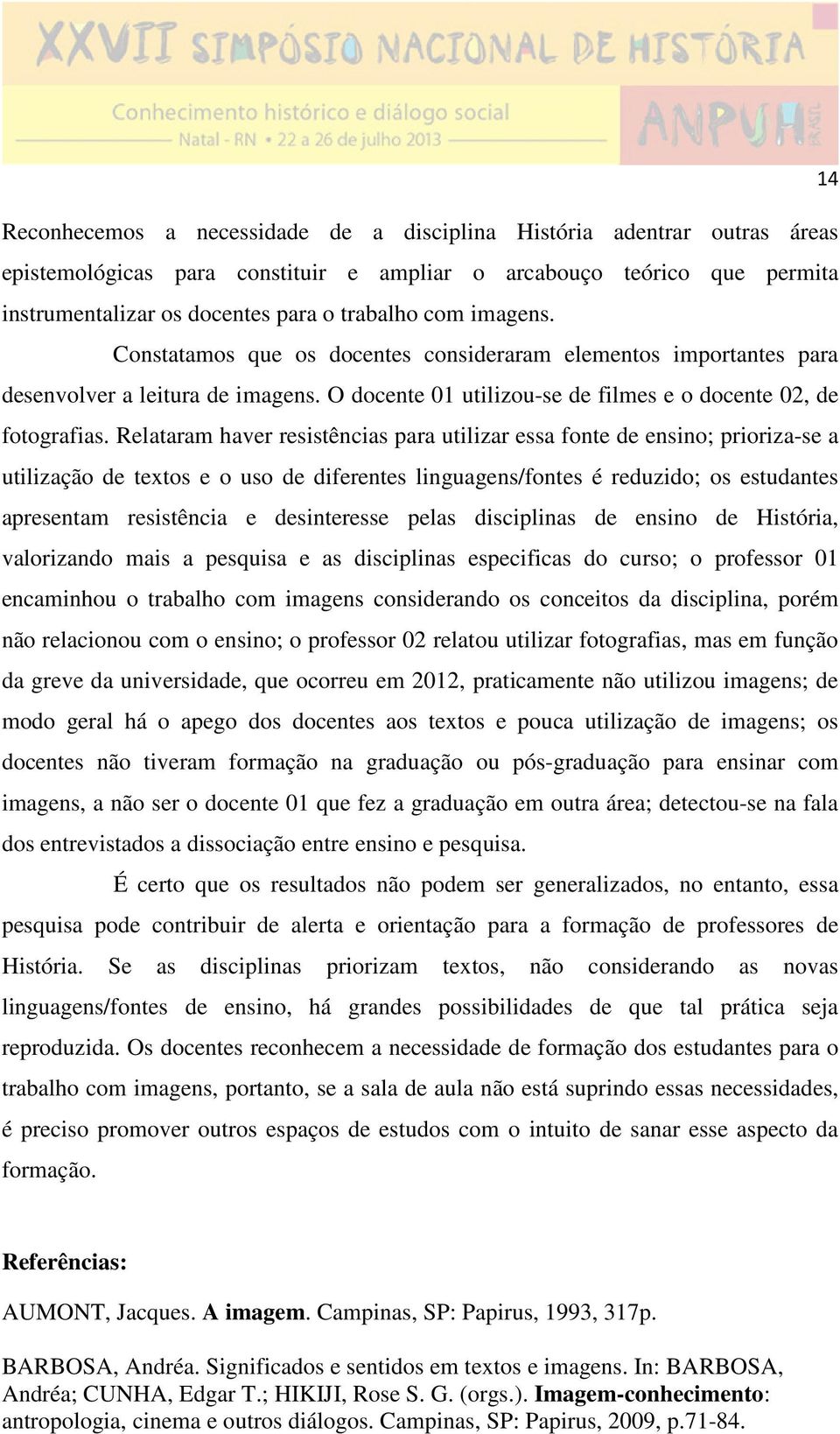 XXVII SIMPÓSIO NACIONAL DE HISTÓRIA
Conhecimento histórico e diálogo social
Natal - RN • 22 a 26 de julho 2013
ANPUH BRASIL

14

Reconhecemos a necessidade de a disciplina História adentrar outras áreas epistemológicas para constituir e ampliar o arcabouço teórico que permita instrumentalizar os docentes para o trabalho com imagens.

Constatamos que os docentes consideraram elementos importantes para desenvolver a leitura de imagens. O docente 01 utilizou-se de filmes e o docente 02, de fotografias. Relataram haver resistências para utilizar essa fonte de ensino; prioriza-se a utilização de textos e o uso de diferentes linguagens/fontes é reduzido; os estudantes apresentam resistência e desinteresse pelas disciplinas de ensino de História, valorizando mais a pesquisa e as disciplinas especificas do curso; o professor 01 encaminhou o trabalho com imagens considerando os conceitos da disciplina, porém não relacionou com o ensino; o professor 02 relatou utilizar fotografias, mas em função da greve da universidade, que ocorreu em 2012, praticamente não utilizou imagens; de modo geral há o apego dos docentes aos textos e pouca utilização de imagens; os docentes não tiveram formação na graduação ou pós-graduação para ensinar com imagens, a não ser o docente 01 que fez a graduação em outra área; detectou-se na fala dos entrevistados a dissociação entre ensino e pesquisa.

É certo que os resultados não podem ser generalizados, no entanto, essa pesquisa pode contribuir de alerta e orientação para a formação de professores de História. Se as disciplinas priorizam textos, não considerando as novas linguagens/fontes de ensino, há grandes possibilidades de que tal prática seja reproduzida. Os docentes reconhecem a necessidade de formação dos estudantes para o trabalho com imagens, portanto, se a sala de aula não está suprindo essas necessidades, é preciso promover outros espaços de estudos com o intuito de sanar esse aspecto da formação.

Referências:

AUMONT, Jacques. A imagem. Campinas, SP: Papirus, 1993, 317p.

BARBOSA, Andréa. Significados e sentidos em textos e imagens. In: BARBOSA, Andréa; CUNHA, Edgar T.; HIKIJI, Rose S. G. (orgs.). Imagem-conhecimento: antropologia, cinema e outros diálogos. Campinas, SP: Papirus, 2009, p.71-84.